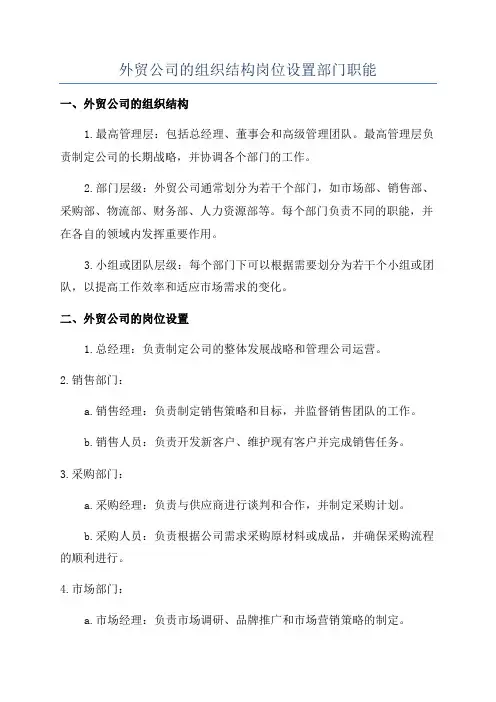 外贸公司的组织结构岗位设置部门职能

一、外贸公司的组织结构

1.最高管理层：包括总经理、董事会和高级管理团队。最高管理层负责制定公司的长期战略，并协调各个部门的工作。

2.部门层级：外贸公司通常划分为若干个部门，如市场部、销售部、采购部、物流部、财务部、人力资源部等。每个部门负责不同的职能，并在各自的领域内发挥重要作用。

3.小组或团队层级：每个部门下可以根据需要划分为若干个小组或团队，以提高工作效率和适应市场需求的变化。

二、外贸公司的岗位设置

1.总经理：负责制定公司的整体发展战略和管理公司运营。

2.销售部门：

a.销售经理：负责制定销售策略和目标，并监督销售团队的工作。

b.销售人员：负责开发新客户、维护现有客户并完成销售任务。

3.采购部门：

a.采购经理：负责与供应商进行谈判和合作，并制定采购计划。

b.采购人员：负责根据公司需求采购原材料或成品，并确保采购流程的顺利进行。

4.市场部门：

a.市场经理：负责市场调研、品牌推广和市场营销策略的制定。